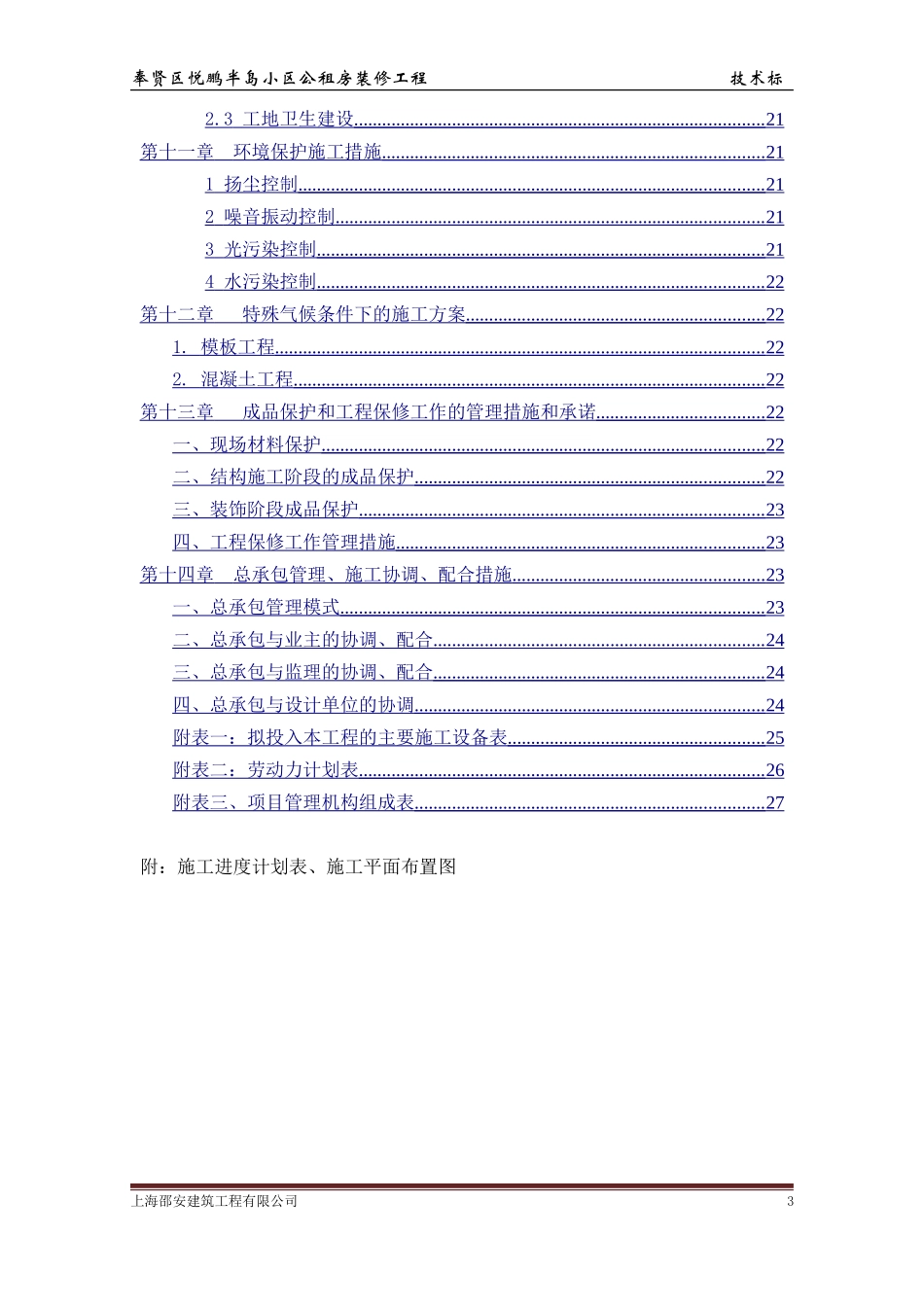 奉贤区悦鹏半岛小区公租房装修工程　技术标

2.3 工地卫生建设......21
第十一章　环境保护施工措施......21
1 扬尘控制......21
2 噪音振动控制......21
3 光污染控制......21
4 水污染控制......22
第十二章　特殊气候条件下的施工方案......22
1. 模板工程......22
2. 混凝土工程......22
第十三章　成品保护和工程保修工作的管理措施和承诺......22
一、现场材料保护......22
二、结构施工阶段的成品保护......22
三、装饰阶段成品保护......23
四、工程保修工作管理措施......23
第十四章　总承包管理、施工协调、配合措施......23
一、总承包管理模式......23
二、总承包与业主的协调、配合......24
三、总承包与监理的协调、配合......24
四、总承包与设计单位的协调......24
附表一：拟投入本工程的主要施工设备表......25
附表二：劳动力计划表......26
附表三、项目管理机构组成表......27

附：施工进度计划表、施工平面布置图

上海邵安建筑工程有限公司　3